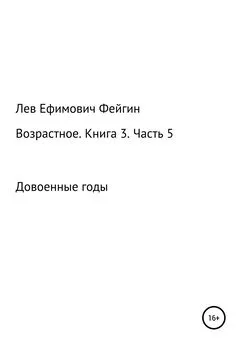 Лев Ефимович Фейгин

Возрастное. Книга 3. Часть 5

Довоенные годы

16+